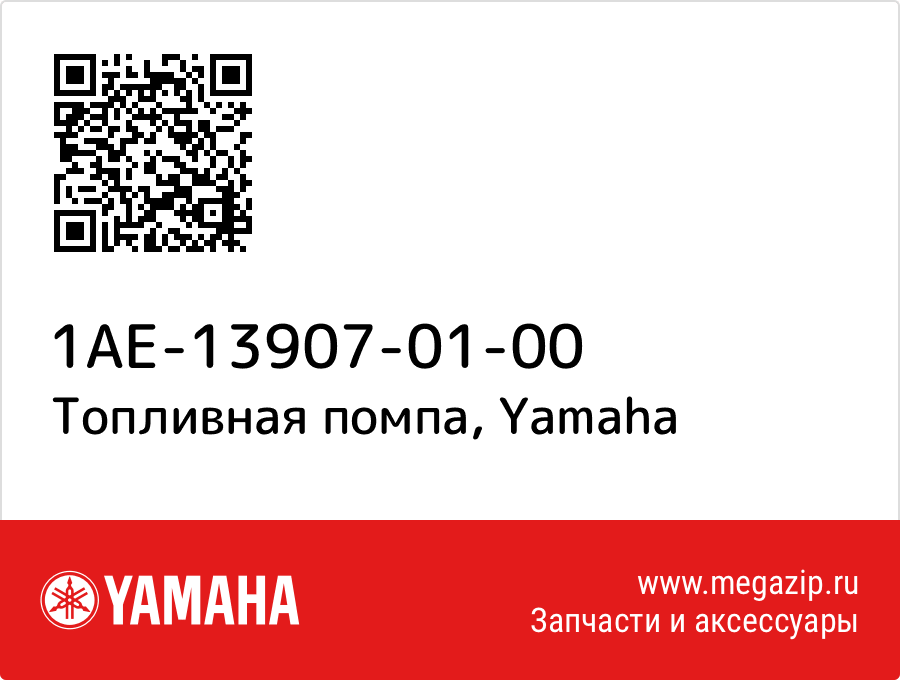 1AE-13907-01-00
Топливная помпа, Yamaha

YAMAHA

www.megazip.ru
Запчасти и аксессуары